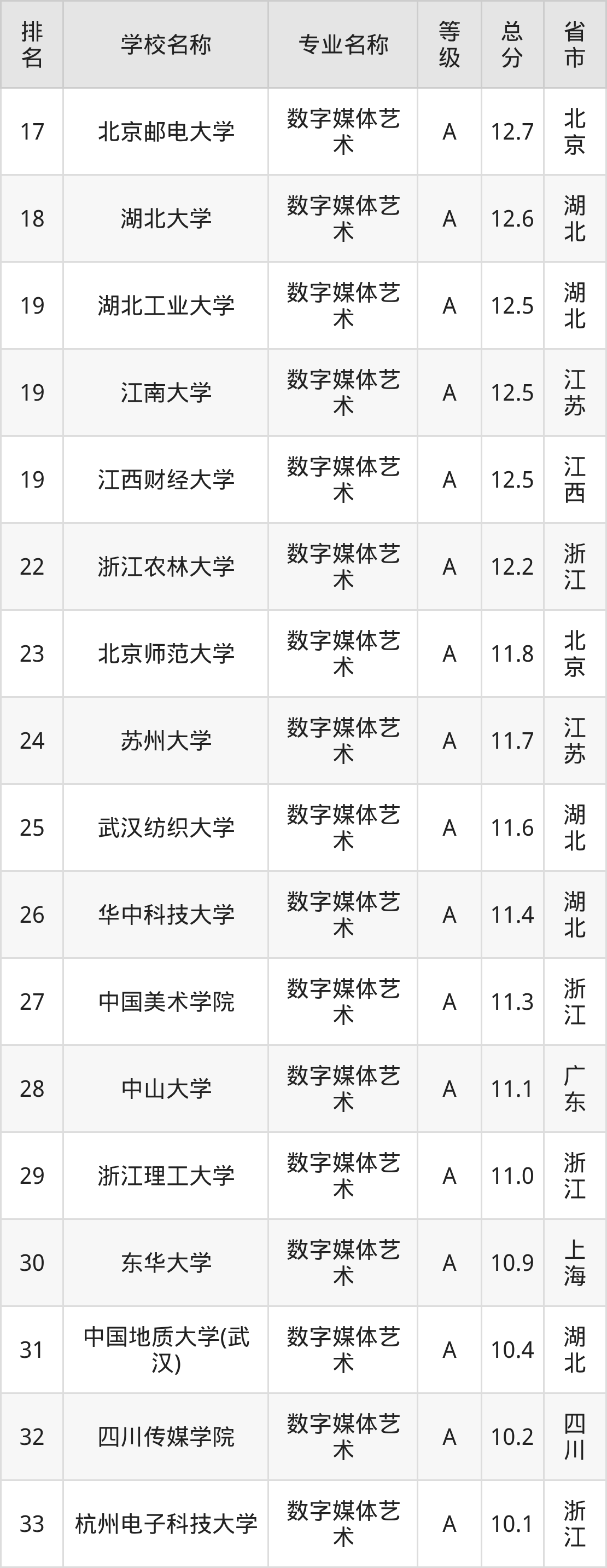 | 排名 | 学校名称 | 专业名称 | 等级 | 总分 | 省市 |
|---|---|---|---|---|---|
| 17 | 北京邮电大学 | 数字媒体艺术 | A | 12.7 | 北京 |
| 18 | 湖北大学 | 数字媒体艺术 | A | 12.6 | 湖北 |
| 19 | 湖北工业大学 | 数字媒体艺术 | A | 12.5 | 湖北 |
| 19 | 江南大学 | 数字媒体艺术 | A | 12.5 | 江苏 |
| 19 | 江西财经大学 | 数字媒体艺术 | A | 12.5 | 江西 |
| 22 | 浙江农林大学 | 数字媒体艺术 | A | 12.2 | 浙江 |
| 23 | 北京师范大学 | 数字媒体艺术 | A | 11.8 | 北京 |
| 24 | 苏州大学 | 数字媒体艺术 | A | 11.7 | 江苏 |
| 25 | 武汉纺织大学 | 数字媒体艺术 | A | 11.6 | 湖北 |
| 26 | 华中科技大学 | 数字媒体艺术 | A | 11.4 | 湖北 |
| 27 | 中国美术学院 | 数字媒体艺术 | A | 11.3 | 浙江 |
| 28 | 中山大学 | 数字媒体艺术 | A | 11.1 | 广东 |
| 29 | 浙江理工大学 | 数字媒体艺术 | A | 11.0 | 浙江 |
| 30 | 东华大学 | 数字媒体艺术 | A | 10.9 | 上海 |
| 31 | 中国地质大学(武汉) | 数字媒体艺术 | A | 10.4 | 湖北 |
| 32 | 四川传媒学院 | 数字媒体艺术 | A | 10.2 | 四川 |
| 33 | 杭州电子科技大学 | 数字媒体艺术 | A | 10.1 | 浙江 |